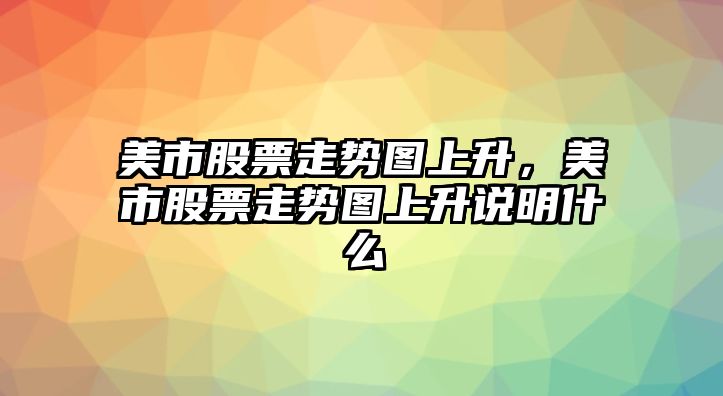 美市股票走势图上升，美市股票走势图上升说明什么